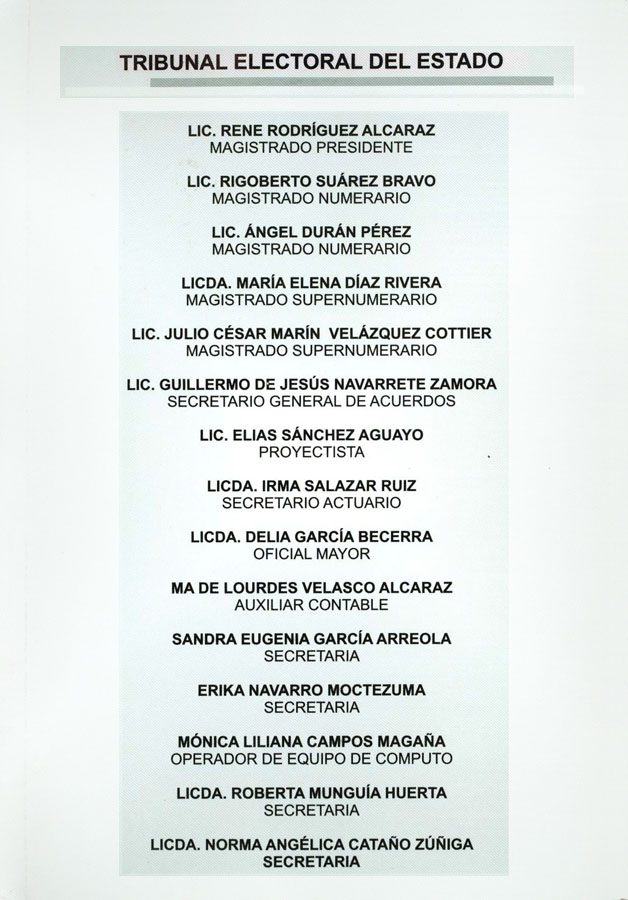 TRIBUNAL ELECTORAL DEL ESTADO

LIC. RENE RODRÍGUEZ ALCARAZ
MAGISTRADO PRESIDENTE

LIC. RIGOBERTO SUÁREZ BRAVO
MAGISTRADO NUMERARIO

LIC. ÁNGEL DURÁN PÉREZ
MAGISTRADO NUMERARIO

LICDA. MARÍA ELENA DÍAZ RIVERA
MAGISTRADO SUPERNUMERARIO

LIC. JULIO CÉSAR MARÍN VELÁZQUEZ COTTIER
MAGISTRADO SUPERNUMERARIO

LIC. GUILLERMO DE JESÚS NAVARRETE ZAMORA
SECRETARIO GENERAL DE ACUERDOS

LIC. ELIAS SÁNCHEZ AGUAYO
PROYECTISTA

LICDA. IRMA SALAZAR RUIZ
SECRETARIO ACTUARIO

LICDA. DELIA GARCÍA BECERRA
OFICIAL MAYOR

MA DE LOURDES VELASCO ALCARAZ
AUXILIAR CONTABLE

SANDRA EUGENIA GARCÍA ARREOLA
SECRETARIA

ERIKA NAVARRO MOCTEZUMA
SECRETARIA

MÓNICA LILIANA CAMPOS MAGAÑA
OPERADOR DE EQUIPO DE COMPUTO

LICDA. ROBERTA MUNGUÍA HUERTA
SECRETARIA

LICDA. NORMA ANGÉLICA CATAÑO ZÚÑIGA
SECRETARIA